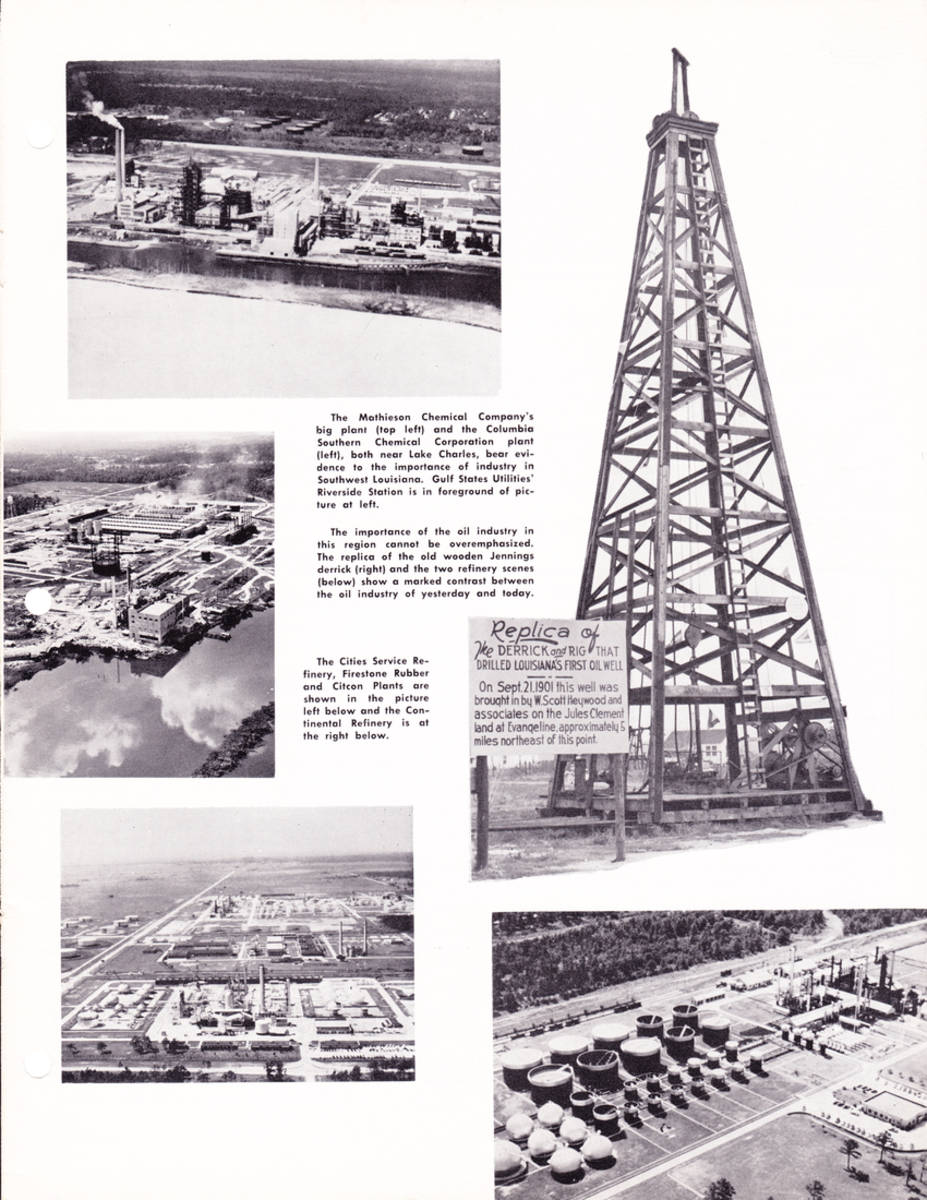 The Mathieson Chemical Company's big plant (top left) and the Columbia Southern Chemical Corporation plant (left), both near Lake Charles, bear evidence to the importance of industry in Southwest Louisiana. Gulf States Utilities' Riverside Station is in foreground of picture at left.

The importance of the oil industry in this region cannot be overemphasized. The replica of the old wooden Jennings derrick (right) and the two refinery scenes (below) show a marked contrast between the oil industry of yesterday and today.

The Cities Service Refinery, Firestone Rubber and Citcon Plants are shown in the picture left below and the Continental Refinery is at the right below.

Replica of
The DERRICK and RIG THAT
DRILLED LOUISIANA'S FIRST OIL WELL

On Sept. 21, 1901 this well was brought in by W. Scott Heywood and associates on the Jules Clement land at Evangeline, approximately 5 miles northeast of this point.